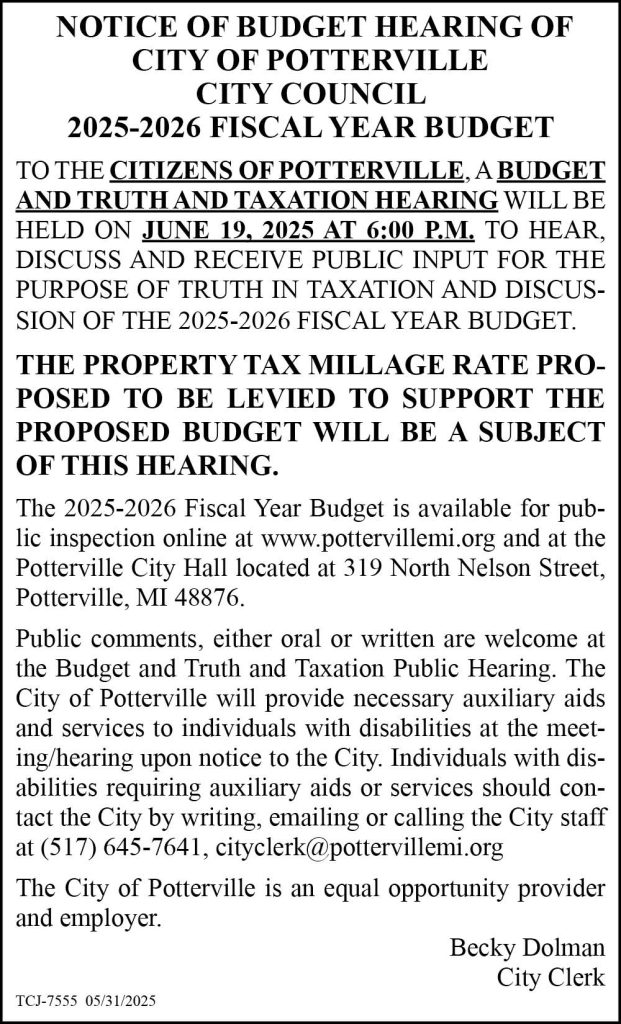 NOTICE OF BUDGET HEARING OF CITY OF POTTERVILLE CITY COUNCIL 2025-2026 FISCAL YEAR BUDGET

TO THE CITIZENS OF POTTERVILLE, A BUDGET AND TRUTH AND TAXATION HEARING WILL BE HELD ON JUNE 19, 2025 AT 6:00 P.M. TO HEAR, DISCUSS AND RECEIVE PUBLIC INPUT FOR THE PURPOSE OF TRUTH IN TAXATION AND DISCUSSION OF THE 2025-2026 FISCAL YEAR BUDGET.

THE PROPERTY TAX MILLAGE RATE PROPOSED TO BE LEVIED TO SUPPORT THE PROPOSED BUDGET WILL BE A SUBJECT OF THIS HEARING.

The 2025-2026 Fiscal Year Budget is available for public inspection online at www.pottervillemi.org and at the Potterville City Hall located at 319 North Nelson Street, Potterville, MI 48876.

Public comments, either oral or written are welcome at the Budget and Truth and Taxation Public Hearing. The City of Potterville will provide necessary auxiliary aids and services to individuals with disabilities at the meeting/hearing upon notice to the City. Individuals with disabilities requiring auxiliary aids or services should contact the City by writing, emailing or calling the City staff at (517) 645-7641, cityclerk@pottervillemi.org

The City of Potterville is an equal opportunity provider and employer.

Becky Dolman
City Clerk

TCJ-7555 05/31/2025